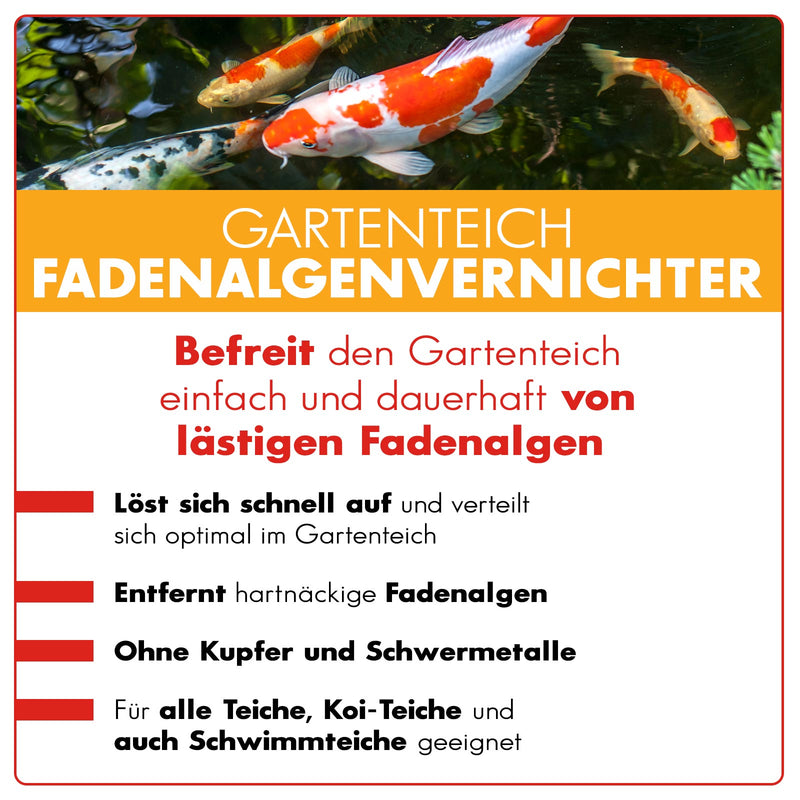 GARTENTEICH
FADENALGENVERNICHTER

Befreit den Gartenteich einfach und dauerhaft von lästigen Fadenalgen

Löst sich schnell auf und verteilt sich optimal im Gartenteich

Entfernt hartnäckige Fadenalgen

Ohne Kupfer und Schwermetalle

Für alle Teiche, Koi-Teiche und auch Schwimmteiche geeignet